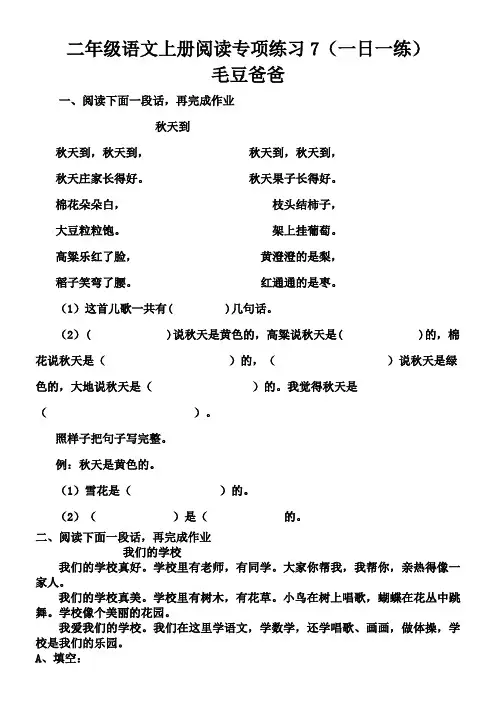 二年级语文上册阅读专项练习 7（一日一练）
毛豆爸爸

一、阅读下面一段话，再完成作业

秋天到

秋天到，秋天到，

秋天庄家长得好。

棉花朵朵白，

大豆粒粒饱。

高粱乐红了脸，

稻子笑弯了腰。

秋天到，秋天到，

秋天果子长得好。

枝头结柿子，

架上挂葡萄。

黄澄澄的是梨，

红通通的是枣。

（1）这首儿歌一共有（　　）几句话。

（2）（　　）说秋天是黄色的，高粱说秋天是（　　）的，棉花说秋天是（　　）的，（　　）说秋天是绿色的，大地说秋天是（　　）的。我觉得秋天是（　　）。

照样子把句子写完整。

例：秋天是黄色的。

（1）雪花是（　　）的。

（2）（　　）是（　　的。

二、阅读下面一段话，再完成作业

我们的学校

我们的学校真好。学校里有老师，有同学。大家你帮我，我帮你，亲热得像一家人。

我们的学校真美。学校里有树木，有花草。小鸟在树上唱歌，蝴蝶在花丛中跳舞。学校像个美丽的花园。

我爱我们的学校。我们在这里学语文，学数学，还学唱歌、画画，做体操，学校是我们的乐园。

A、填空：